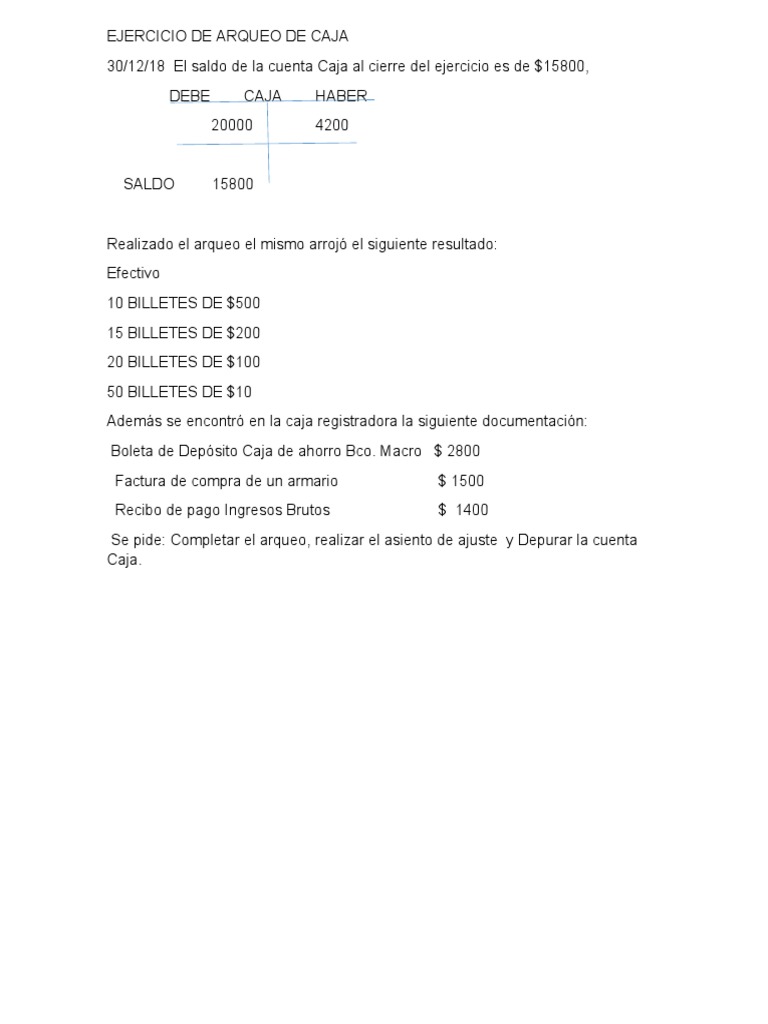 EJERCICIO DE ARQUEO DE CAJA

30/12/18 El saldo de la cuenta Caja al cierre del ejercicio es de $15800,

DEBE CAJA HABER

20000 4200

SALDO 15800

Realizado el arqueo el mismo arrojó el siguiente resultado:

Efectivo

10 BILLETES DE $500

15 BILLETES DE $200

20 BILLETES DE $100

50 BILLETES DE $10

Además se encontró en la caja registradora la siguiente documentación:

Boleta de Depósito Caja de ahorro Bco. Macro $ 2800

Factura de compra de un armario $ 1500

Recibo de pago Ingresos Brutos $ 1400

Se pide: Completar el arqueo, realizar el asiento de ajuste y Depurar la cuenta Caja.